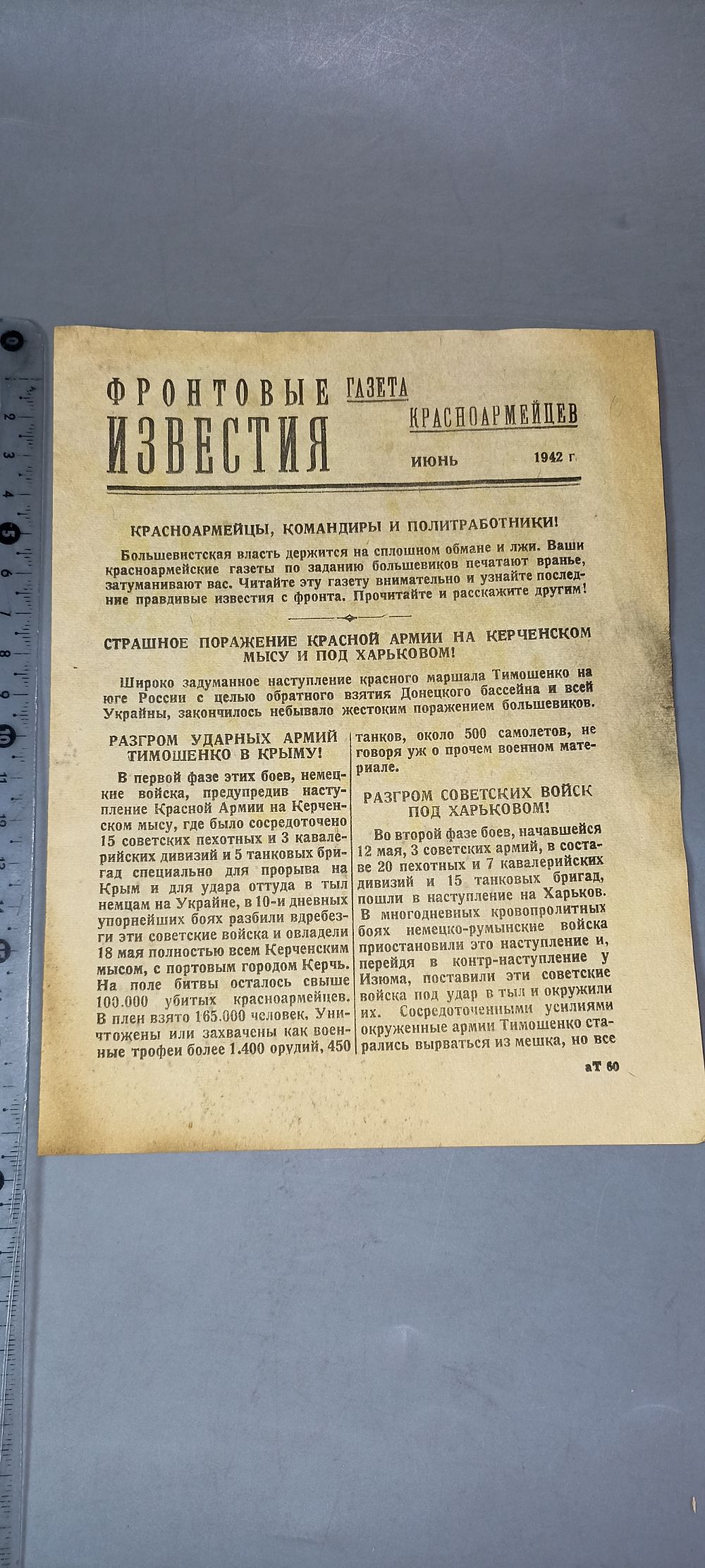 ФРОНТОВЫЕ ИЗВЕСТИЯ

ГАЗЕТА КРАСНОАРМЕЙЦЕВ

ИЮНЬ 1942 г.

КРАСНОАРМЕЙЦЫ, КОМАНДИРЫ И ПОЛИТРАБОТНИКИ!

Большевистская власть держится на сплошном обмане и лжи. Ваши красноармейские газеты по заданию большевиков печатают вранье, затуманивают вас. Читайте эту газету внимательно и узнайте последние правдивые известия с фронта. Прочитайте и расскажите другим!

СТРАШНОЕ ПОРАЖЕНИЕ КРАСНОЙ АРМИИ НА КЕРЧЕНСКОМ МЫСУ И ПОД ХАРЬКОВОМ!

Широко задуманное наступление красного маршала Тимошенко на юге России с целью обратного взятия Донецкого бассейна и всей Украйны, закончилось небывало жестоким поражением большевиков.

РАЗГРОМ УДАРНЫХ АРМИЙ ТИМОШЕНКО В КРЫМУ!

В первой фазе этих боев, немецкие войска, предупредив наступление Красной Армии на Керченском мысу, где было сосредоточено 15 советских пехотных и 3 кавалерийских дивизий и 5 танковых бригад специально для прорыва на Крым и для удара оттуда в тыл немцам на Украйне, в 10-и дневных упорнейших боях разбили вдребезги эти советские войска и овладели 18 мая полностью всем Керченским мысом, с портовым городом Керчь. На поле битвы осталось свыше 100.000 убитых красноармейцев. В плен взято 165.000 человек. Уничтожены или захвачены как военные трофеи более 1.400 орудий, 450 танков, около 500 самолетов, не говоря уж о прочем военном материале.

РАЗГРОМ СОВЕТСКИХ ВОЙСК ПОД ХАРЬКОВОМ!

Во второй фазе боев, начавшейся 12 мая, 3 советских армий, в составе 20 пехотных и 7 кавалерийских дивизий и 15 танковых бригад, пошли в наступление на Харьков. В многодневных кровопролитных боях немецко-румынские войска приостановили это наступление и, перейдя в контр-наступление у Изюма, поставили эти советские войска под удар в тыл и окружили их. Сосредоточенными усилиями окруженные армии Тимошенко старались вырваться из мешка, но все

аТ 60